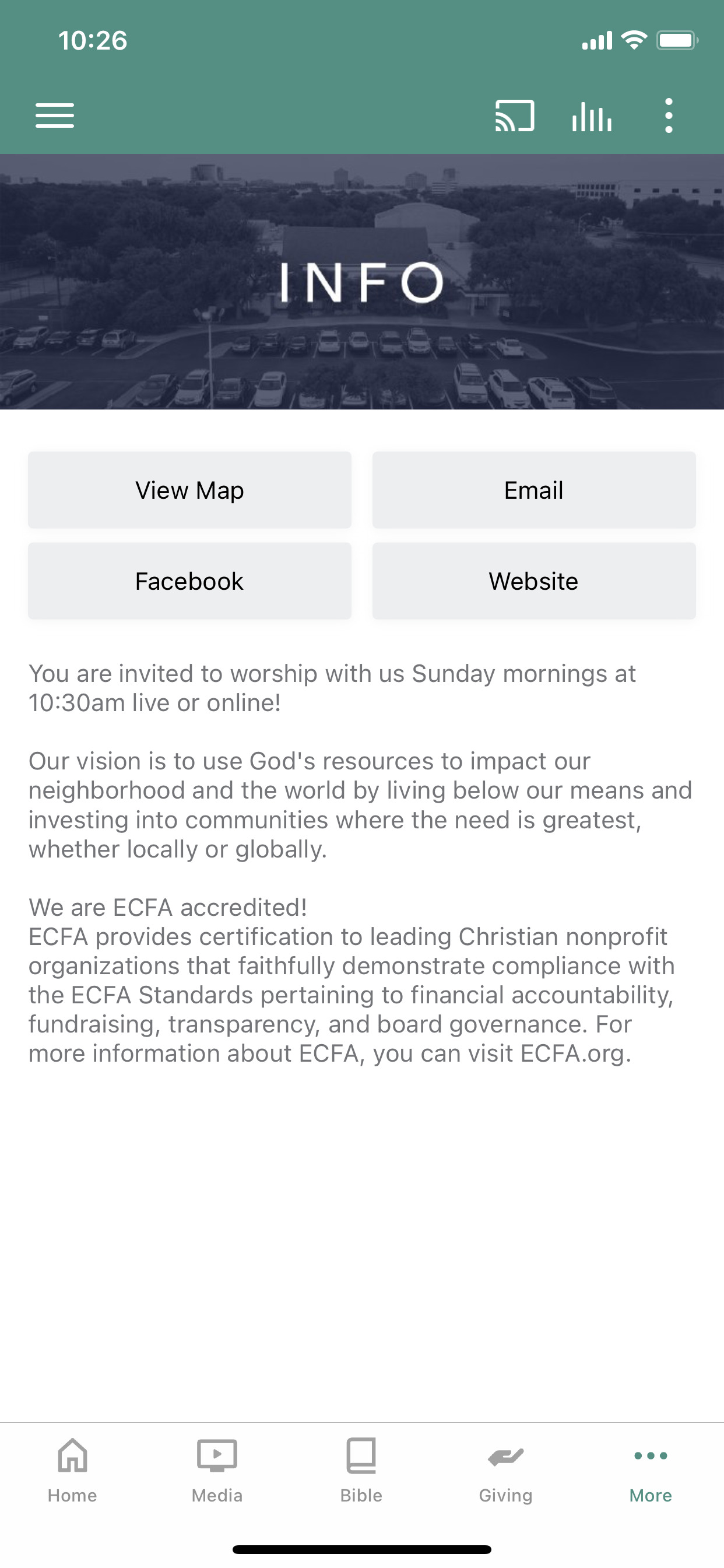 10:26

INFO

View Map

Email

Facebook

Website

You are invited to worship with us Sunday mornings at 10:30am live or online!

Our vision is to use God's resources to impact our neighborhood and the world by living below our means and investing into communities where the need is greatest, whether locally or globally.

We are ECFA accredited!
ECFA provides certification to leading Christian nonprofit organizations that faithfully demonstrate compliance with the ECFA Standards pertaining to financial accountability, fundraising, transparency, and board governance. For more information about ECFA, you can visit ECFA.org.

Home

Media

Bible

Giving

More